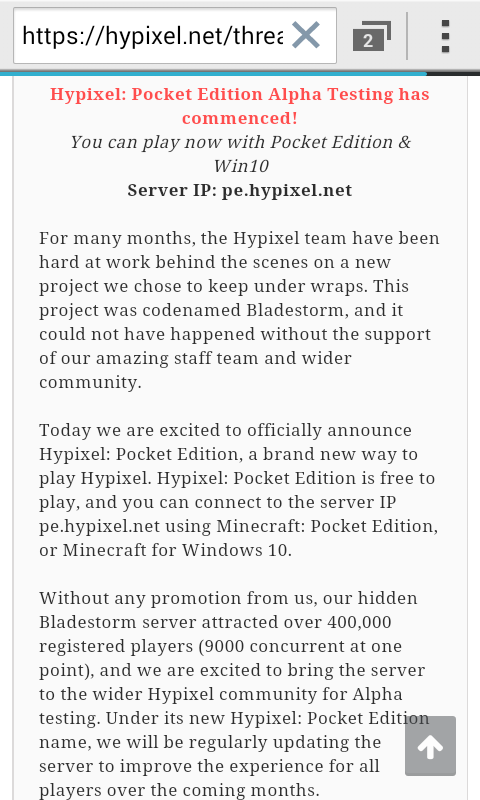 https://hypixel.net/threa

2

Hypixel: Pocket Edition Alpha Testing has commenced!
You can play now with Pocket Edition & Win10
Server IP: pe.hypixel.net

For many months, the Hypixel team have been hard at work behind the scenes on a new project we chose to keep under wraps. This project was codenamed Bladestorm, and it could not have happened without the support of our amazing staff team and wider community.

Today we are excited to officially announce Hypixel: Pocket Edition, a brand new way to play Hypixel. Hypixel: Pocket Edition is free to play, and you can connect to the server IP pe.hypixel.net using Minecraft: Pocket Edition, or Minecraft for Windows 10.

Without any promotion from us, our hidden Bladestorm server attracted over 400,000 registered players (9000 concurrent at one point), and we are excited to bring the server to the wider Hypixel community for Alpha testing. Under its new Hypixel: Pocket Edition name, we will be regularly updating the server to improve the experience for all players over the coming months.